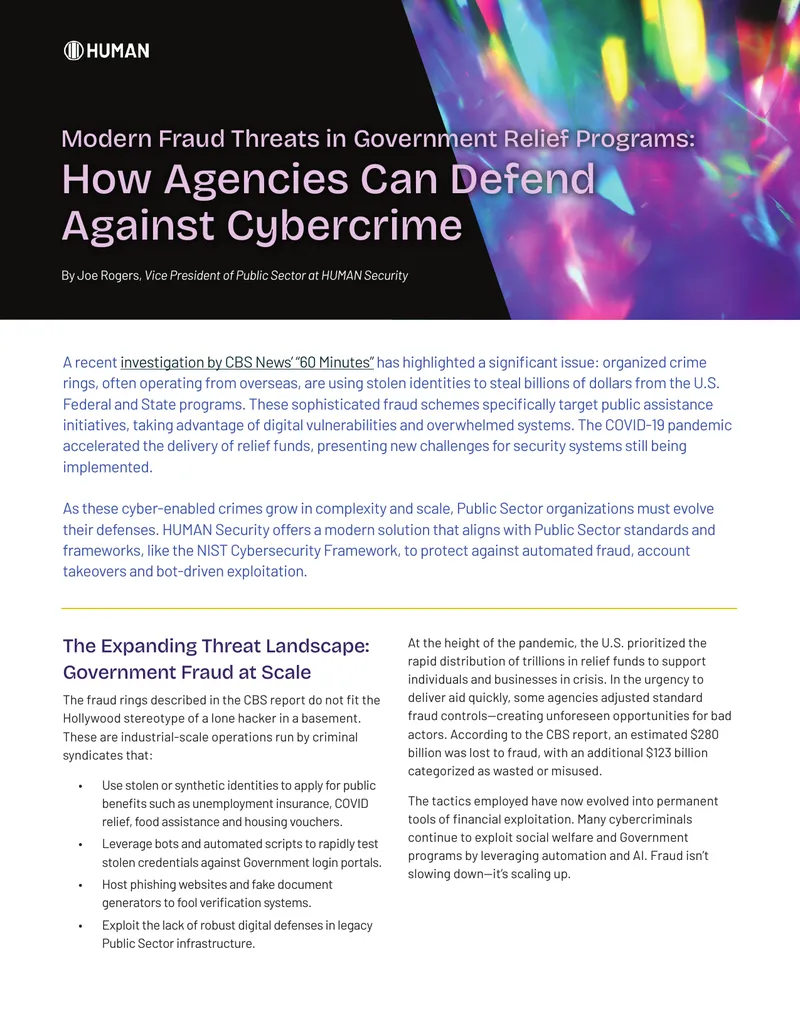 HUMAN

Modern Fraud Threats in Government Relief Programs:
How Agencies Can Defend Against Cybercrime

By Joe Rogers, Vice President of Public Sector at HUMAN Security

A recent investigation by CBS News' "60 Minutes" has highlighted a significant issue: organized crime rings, often operating from overseas, are using stolen identities to steal billions of dollars from the U.S. Federal and State programs. These sophisticated fraud schemes specifically target public assistance initiatives, taking advantage of digital vulnerabilities and overwhelmed systems. The COVID-19 pandemic accelerated the delivery of relief funds, presenting new challenges for security systems still being implemented.

As these cyber-enabled crimes grow in complexity and scale, Public Sector organizations must evolve their defenses. HUMAN Security offers a modern solution that aligns with Public Sector standards and frameworks, like the NIST Cybersecurity Framework, to protect against automated fraud, account takeovers and bot-driven exploitation.

The Expanding Threat Landscape: Government Fraud at Scale

The fraud rings described in the CBS report do not fit the Hollywood stereotype of a lone hacker in a basement. These are industrial-scale operations run by criminal syndicates that:

• Use stolen or synthetic identities to apply for public benefits such as unemployment insurance, COVID relief, food assistance and housing vouchers.
• Leverage bots and automated scripts to rapidly test stolen credentials against Government login portals.
• Host phishing websites and fake document generators to fool verification systems.
• Exploit the lack of robust digital defenses in legacy Public Sector infrastructure.

At the height of the pandemic, the U.S. prioritized the rapid distribution of trillions in relief funds to support individuals and businesses in crisis. In the urgency to deliver aid quickly, some agencies adjusted standard fraud controls—creating unforeseen opportunities for bad actors. According to the CBS report, an estimated $280 billion was lost to fraud, with an additional $123 billion categorized as wasted or misused.

The tactics employed have now evolved into permanent tools of financial exploitation. Many cybercriminals continue to exploit social welfare and Government programs by leveraging automation and AI. Fraud isn't slowing down—it's scaling up.